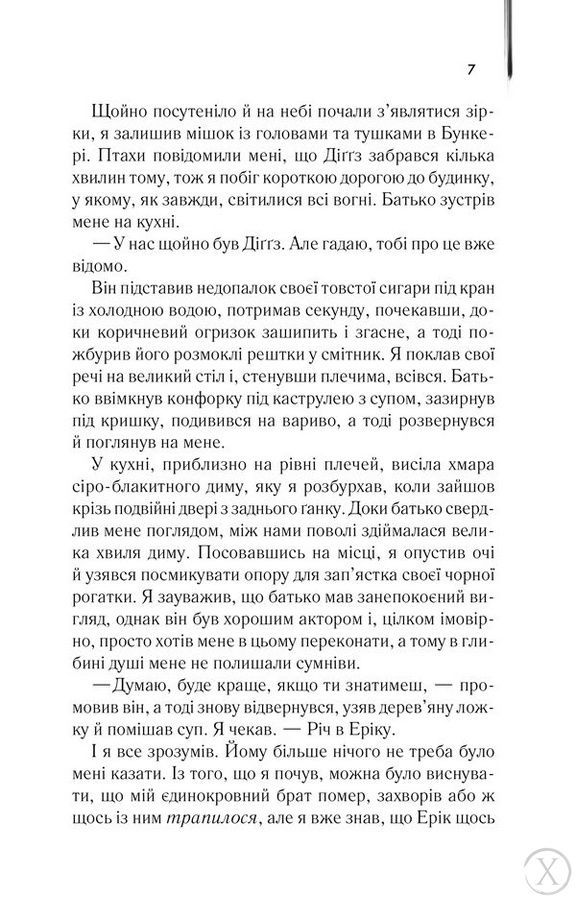 7

Щойно посутеніло й на небі почали з'являтися зірки, я залишив мішок із головами та тушками в Бункері. Птахи повідомили мені, що Діґґз забрався кілька хвилин тому, тож я побіг короткою дорогою до будинку, у якому, як завжди, світилися всі вогні. Батько зустрів мене на кухні.

— У нас щойно був Діґґз. Але гадаю, тобі про це вже відомо.

Він підставив недопалок своєї товстої сигари під кран із холодною водою, потримав секунду, почекавши, доки коричневий огризок зашипить і згасне, а тоді пожбурив його розмоклі рештки у смітник. Я поклав свої речі на великий стіл і, стенувши плечима, всівся. Батько ввімкнув конфорку під каструлею з супом, зазирнув під кришку, подивився на вариво, а тоді розвернувся й поглянув на мене.

У кухні, приблизно на рівні плечей, висіла хмара сіро-блакитного диму, яку я розбурхав, коли зайшов крізь подвійні двері з заднього ґанку. Доки батько свердлив мене поглядом, між нами поволі здіймалася велика хвиля диму. Посовавшись на місці, я опустив очі й узявся посмикувати опору для зап'ястка своєї чорної рогатки. Я зауважив, що батько мав занепокоєний вигляд, однак він був хорошим актором і, цілком імовірно, просто хотів мене в цьому переконати, а тому в глибині душі мене не полишали сумніви.

— Думаю, буде краще, якщо ти знатимеш, — промовив він, а тоді знову відвернувся, узяв дерев'яну ложку й помішав суп. Я чекав. — Річ в Еріку.

І я все зрозумів. Йому більше нічого не треба було мені казати. Із того, що я почув, можна було виснувати, що мій єдинокровний брат помер, захворів або ж щось із ним трапилося, але я вже знав, що Ерік щось